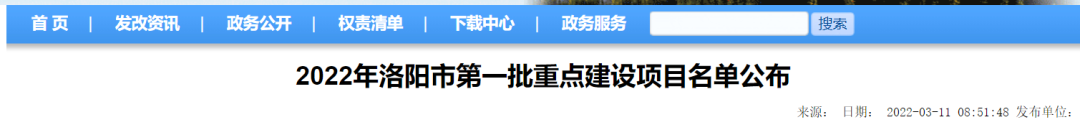 首 页 | 发改资讯 | 政务公开 | 权责清单 | 下载中心 | 政务服务 搜索

2022年洛阳市第一批重点建设项目名单公布

来源: 日期: 2022-03-11 08:51:48 发布单位: